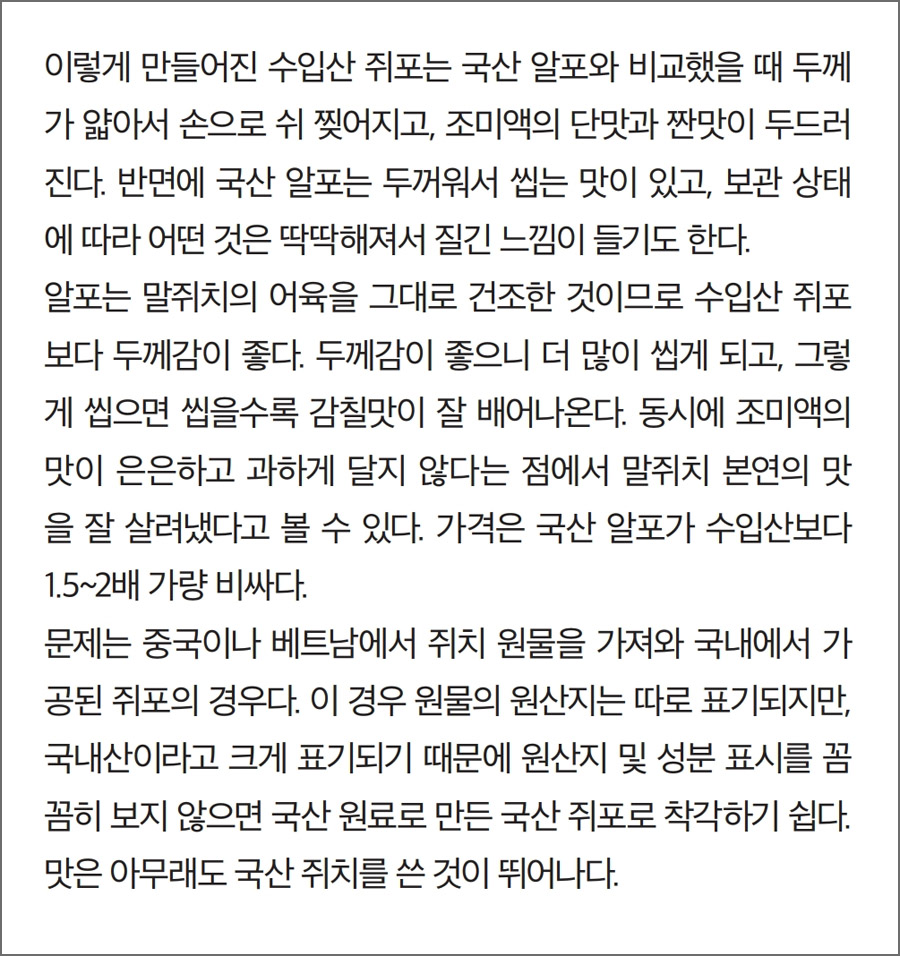 이렇게 만들어진 수입산 쥐포는 국산 알포와 비교했을 때 두께가 얇아서 손으로 쉬 찢어지고, 조미액의 단맛과 짠맛이 두드러진다. 반면에 국산 알포는 두꺼워서 씹는 맛이 있고, 보관 상태에 따라 어떤 것은 딱딱해져서 질긴 느낌이 들기도 한다.
알포는 말쥐치의 어육을 그대로 건조한 것이므로 수입산 쥐포보다 두께감이 좋다. 두께감이 좋으니 더 많이 씹게 되고, 그렇게 씹으면 씹을수록 감칠맛이 잘 배어나온다. 동시에 조미액의 맛이 은은하고 과하게 달지 않다는 점에서 말쥐치 본연의 맛을 잘 살려냈다고 볼 수 있다. 가격은 국산 알포가 수입산보다 1.5~2배 가량 비싸다.
문제는 중국이나 베트남에서 쥐치 원물을 가져와 국내에서 가공된 쥐포의 경우다. 이 경우 원물의 원산지는 따로 표기되지만, 국내산이라고 크게 표기되기 때문에 원산지 및 성분 표시를 꼼꼼히 보지 않으면 국산 원료로 만든 국산 쥐포로 착각하기 쉽다. 맛은 아무래도 국산 쥐치를 쓴 것이 뛰어나다.